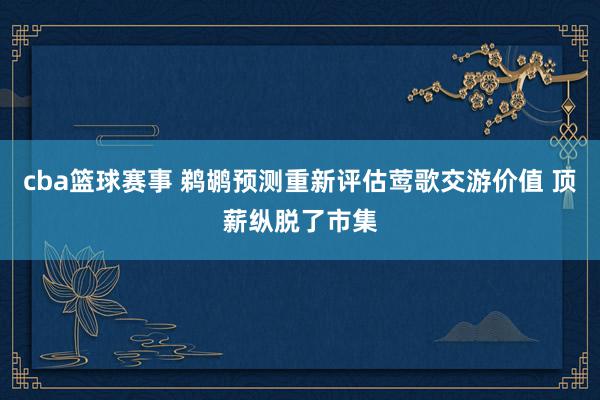 cba篮球赛事 鹈鹕预测重新评估莺歌交游价值 顶薪纵脱了市集